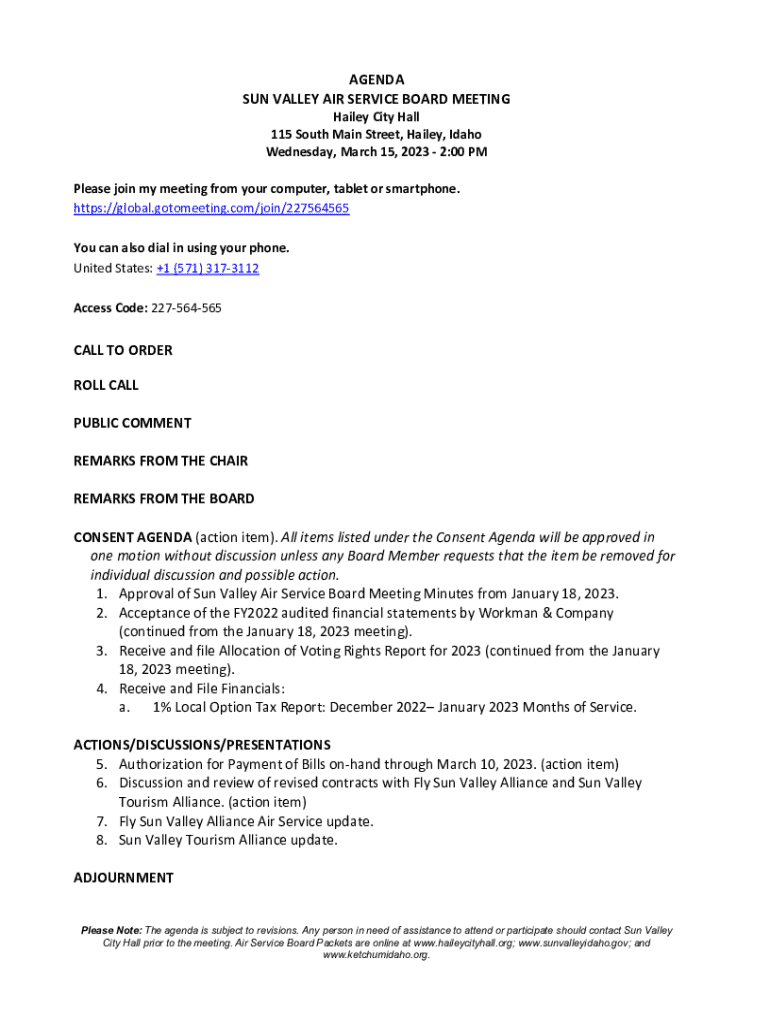 AGENDA
SUN VALLEY AIR SERVICE BOARD MEETING
Hailey City Hall
115 South Main Street, Hailey, Idaho
Wednesday, March 15, 2023 - 2:00 PM

Please join my meeting from your computer, tablet or smartphone.
https://global.gotomeeting.com/join/227564565

You can also dial in using your phone.
United States: +1 (571) 317-3112

Access Code: 227-564-565

CALL TO ORDER

ROLL CALL

PUBLIC COMMENT

REMARKS FROM THE CHAIR

REMARKS FROM THE BOARD

CONSENT AGENDA (action item). All items listed under the Consent Agenda will be approved in one motion without discussion unless any Board Member requests that the item be removed for individual discussion and possible action.
1. Approval of Sun Valley Air Service Board Meeting Minutes from January 18, 2023.
2. Acceptance of the FY2022 audited financial statements by Workman & Company (continued from the January 18, 2023 meeting).
3. Receive and file Allocation of Voting Rights Report for 2023 (continued from the January 18, 2023 meeting).
4. Receive and File Financials:
a. 1% Local Option Tax Report: December 2022– January 2023 Months of Service.

ACTIONS/DISCUSSIONS/PRESENTATIONS
5. Authorization for Payment of Bills on-hand through March 10, 2023. (action item)
6. Discussion and review of revised contracts with Fly Sun Valley Alliance and Sun Valley Tourism Alliance. (action item)
7. Fly Sun Valley Alliance Air Service update.
8. Sun Valley Tourism Alliance update.

ADJOURNMENT

Please Note: The agenda is subject to revisions. Any person in need of assistance to attend or participate should contact Sun Valley City Hall prior to the meeting. Air Service Board Packets are online at www.haileycityhall.org; www.sunvalleyidaho.gov; and www.ketchumidaho.org.